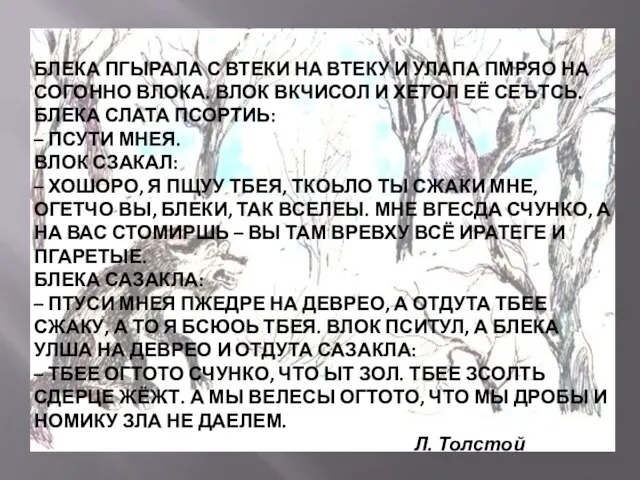 БЛЕКА ПГЫРАЛА С ВТЕКИ НА ВТЕКУ И УЛАПА ПМРЯО НА СОГОННО ВЛОКА. ВЛОК ВКЧИСОЛ И ХЕТОЛ ЕЁ СЕЪТСЬ. БЛЕКА СЛАТА ПСОРТИЬ:
– ПСУТИ МНЕЯ.
ВЛОК СЗАКАЛ:
– ХОШОРО, Я ПЩУУ ТБЕЯ, ТКОЬЛО ТЫ СЖАКИ МНЕ, ОГЕТЧО ВЫ, БЛЕКИ, ТАК ВСЕЛЕЫ. МНЕ ВГЕСДА СЧУНКО, А НА ВАС СТОМИРШЬ – ВЫ ТАМ ВРЕВХУ ВСЁ ИРАТЕГЕ И ПГАРЕТЫЕ.
БЛЕКА САЗАКЛА:
– ПТУСИ МНЕЯ ПЖЕДРЕ НА ДЕВРЕО, А ОТДУТА ТБЕЕ СЖАКУ, А ТО Я БСЮОЬ ТБЕЯ. ВЛОК ПСИТУЛ, А БЛЕКА УЛША НА ДЕВРЕО И ОТДУТА САЗАКЛА:
– ТБЕЕ ОГТОТО СЧУНКО, ЧТО ЫТ ЗОЛ. ТБЕЕ ЗСОЛТЬ СДЕРЦЕ ЖЁЖТ. А МЫ ВЕЛЕСЫ ОГТОТО, ЧТО МЫ ДРОБЫ И НОМИКУ ЗЛА НЕ ДАЕЛЕМ.
Л. Толстой